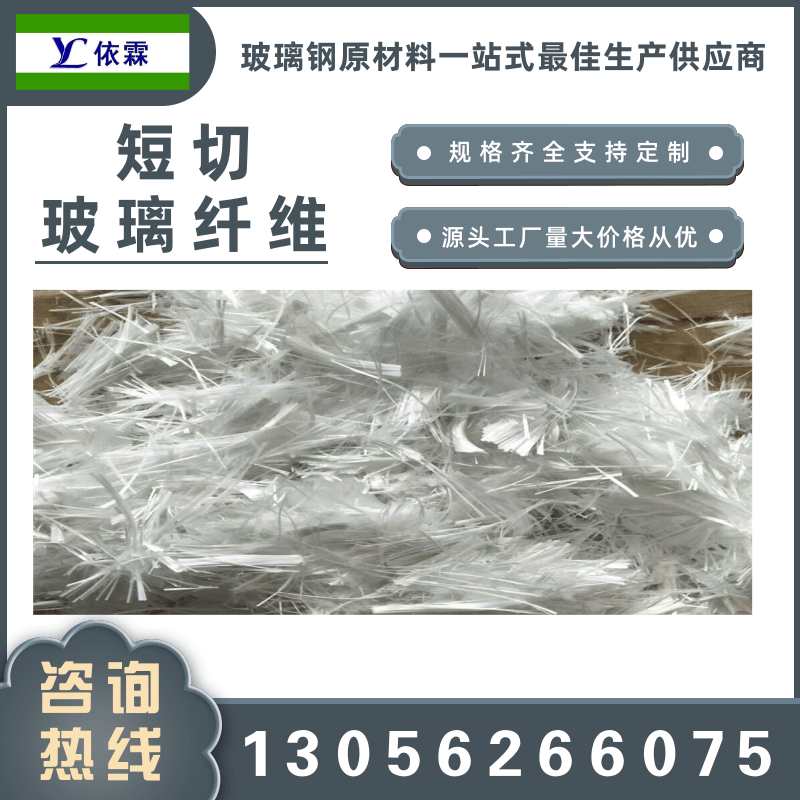 YL 依霖

玻璃钢原材料一站式最佳生产供应商

短切
玻璃纤维

规格齐全支持定制

源头工厂量大价格从优

咨询
热线

13056266075